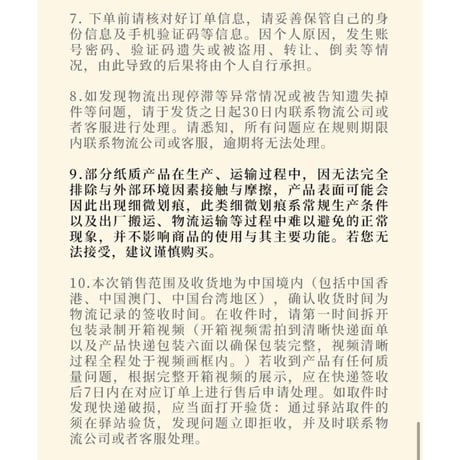 7. 下单前请核对好订单信息，请妥善保管自己的身份信息及手机验证码等信息。因个人原因，发生账号密码、验证码遗失或被盗用、转让、倒卖等情况，由此导致的后果将由个人自行承担。

8.如发现物流出现停滞等异常情况或被告知遗失掉件等问题，请于发货之日起30日内联系物流公司或者客服进行处理。请悉知，所有问题应在规则期限内联系物流公司或客服，逾期将无法处理。

9.部分纸质产品在生产、运输过程中，因无法完全排除与外部环境因素接触与摩擦，产品表面可能会因此出现细微划痕，此类细微划痕系常规生产条件以及出厂搬运、物流运输等过程中难以避免的正常现象，并不影响商品的使用与其主要功能。若您无法接受，建议谨慎购买。

10.本次销售范围及收货地为中国境内（包括中国香港、中国澳门、中国台湾地区），确认收货时间为物流记录的签收时间。在收件时，请第一时间拆开包装录制开箱视频（开箱视频需拍到清晰快递面单以及产品快递包装六面以确保包装完整，视频清晰过程全程处于视频画框内。）若收到产品有任何质量问题，根据完整开箱视频的展示，应在快递签收后7日内在对应订单上进行售后申请处理。如取件时发现快递破损，应当面打开验货：通过驿站取件的须在驿站验货，发现问题立即拒收，并及时联系物流公司或者客服处理。